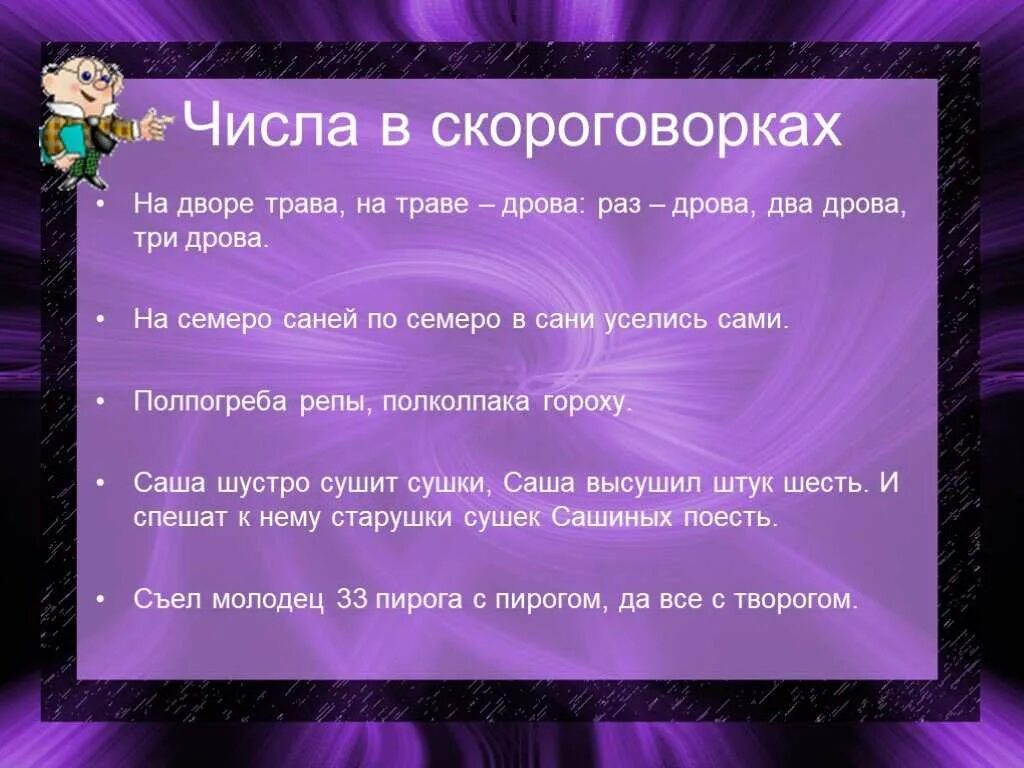 Числа в скороговорках

• На дворе трава, на траве – дрова: раз – дрова, два дрова, три дрова.

• На семеро саней по семеро в сани уселись сами.

• Полпогреба репы, полколпака гороху.

• Саша шустро сушит сушки, Саша высушил штук шесть. И спешат к нему старушки сушек Сашиных поесть.

• Съел молодец 33 пирога с пирогом, да все с творогом.